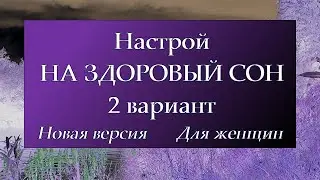 Настрой
НА ЗДОРОВЫЙ СОН
2 вариант
Новая версия Для женщин